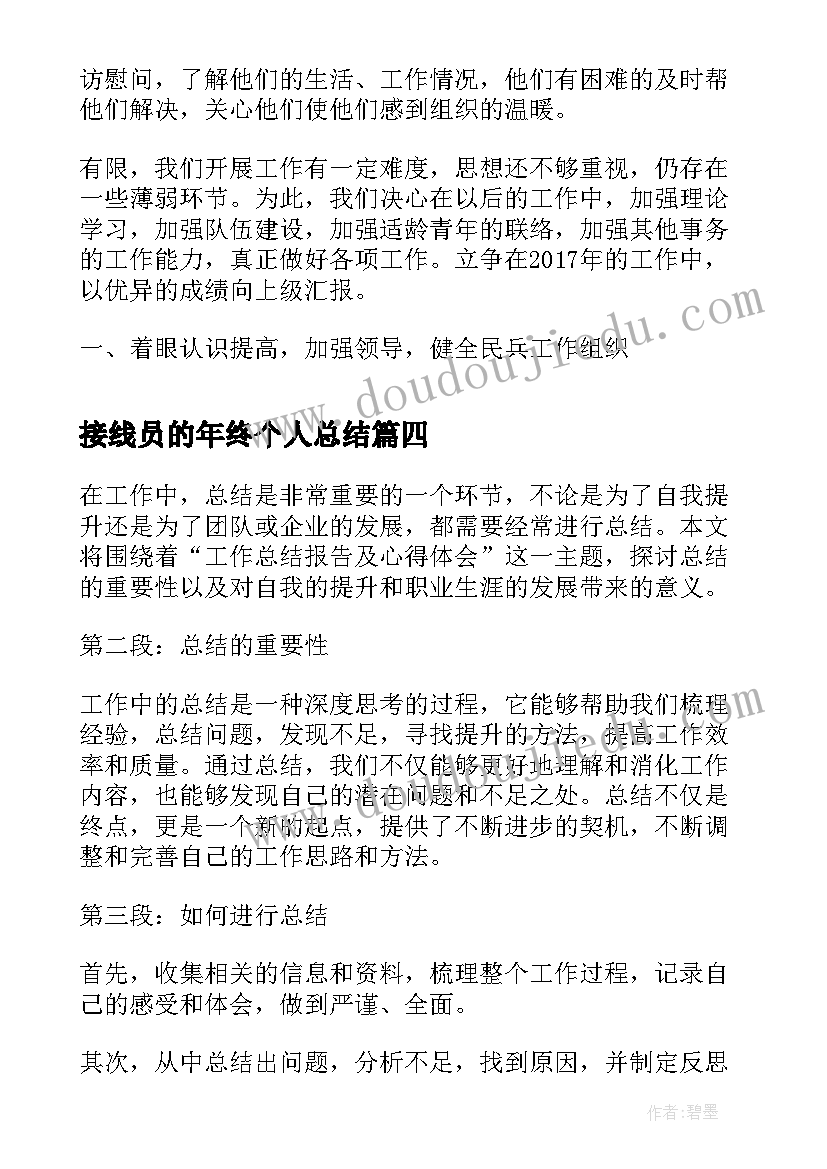 访慰问，了解他们的生活、工作情况，他们有困难的及时帮他们解决，关心他们使他们感到组织的温暖。

有限，我们开展工作有一定难度，思想还不够重视，仍存在一些薄弱环节。为此，我们决心在以后的工作中，加强理论学习，加强队伍建设，加强适龄青年的联络，加强其他事务的工作能力，真正做好各项工作。立争在2017年的工作中，以优异的成绩向上级汇报。

一、着眼认识提高，加强领导，健全民兵工作组织

www.doudoujiedu.com

接线员的年终个人总结篇四

在工作中，总结是非常重要的一个环节，不论是为了自我提升还是为了团队或企业的发展，都需要经常进行总结。本文将围绕着“工作总结报告及心得体会”这一主题，探讨总结的重要性以及对自我的提升和职业生涯的发展带来的意义。

第二段：总结的重要性

工作中的总结是一种深度思考的过程，它能够帮助我们梳理经验，总结问题，发现不足，寻找提升的方法，提高工作效率和质量。通过总结，我们不仅能够更好地理解和消化工作内容，也能够发现自己的潜在问题和不足之处。总结不仅是终点，更是一个新的起点，提供了不断进步的契机，不断调整和完善自己的工作思路和方法。

第三段：如何进行总结

首先，收集相关的信息和资料，梳理整个工作过程，记录自己的感受和体会，做到严谨、全面。

其次，从中总结出问题，分析不足，找到原因，并制定反思

作者：碧墨